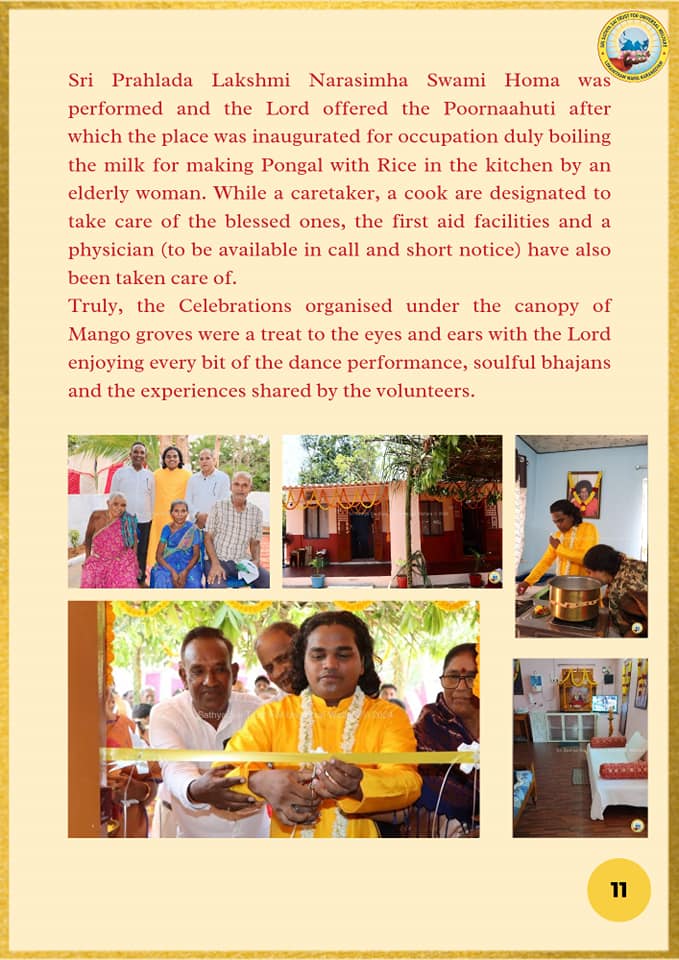 Sri Prahlada Lakshmi Narasimha Swami Homa was performed and the Lord offered the Poornaahuti after which the place was inaugurated for occupation duly boiling the milk for making Pongal with Rice in the kitchen by an elderly woman. While a caretaker, a cook are designated to take care of the blessed ones, the first aid facilities and a physician (to be available in call and short notice) have also been taken care of.

Truly, the Celebrations organised under the canopy of Mango groves were a treat to the eyes and ears with the Lord enjoying every bit of the dance performance, soulful bhajans and the experiences shared by the volunteers.

11